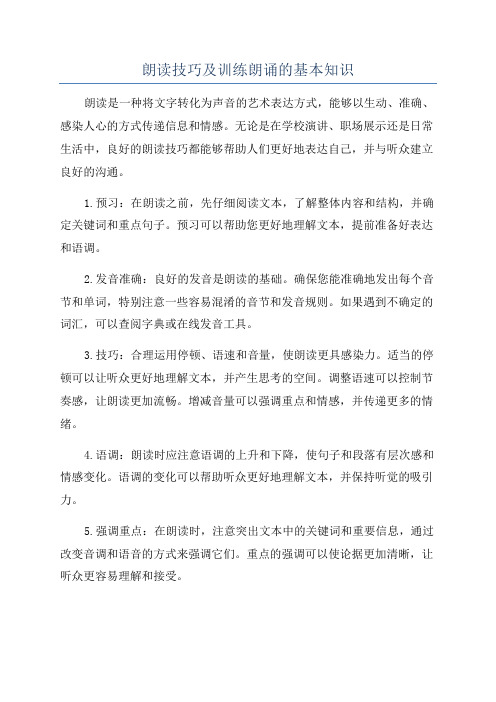 朗读技巧及训练朗诵的基本知识

朗读是一种将文字转化为声音的艺术表达方式，能够以生动、准确、感染人心的方式传递信息和情感。无论是在学校演讲、职场展示还是日常生活中，良好的朗读技巧都能够帮助人们更好地表达自己，并与听众建立良好的沟通。

1.预习：在朗读之前，先仔细阅读文本，了解整体内容和结构，并确定关键词和重点句子。预习可以帮助您更好地理解文本，提前准备好表达和语调。

2.发音准确：良好的发音是朗读的基础。确保您能准确地发出每个音节和单词，特别注意一些容易混淆的音节和发音规则。如果遇到不确定的词汇，可以查阅字典或在线发音工具。

3.技巧：合理运用停顿、语速和音量，使朗读更具感染力。适当的停顿可以让听众更好地理解文本，并产生思考的空间。调整语速可以控制节奏感，让朗读更加流畅。增减音量可以强调重点和情感，并传递更多的情绪。

4.语调：朗读时应注意语调的上升和下降，使句子和段落有层次感和情感变化。语调的变化可以帮助听众更好地理解文本，并保持听觉的吸引力。

5.强调重点：在朗读时，注意突出文本中的关键词和重要信息，通过改变音调和语音的方式来强调它们。重点的强调可以使论据更加清晰，让听众更容易理解和接受。